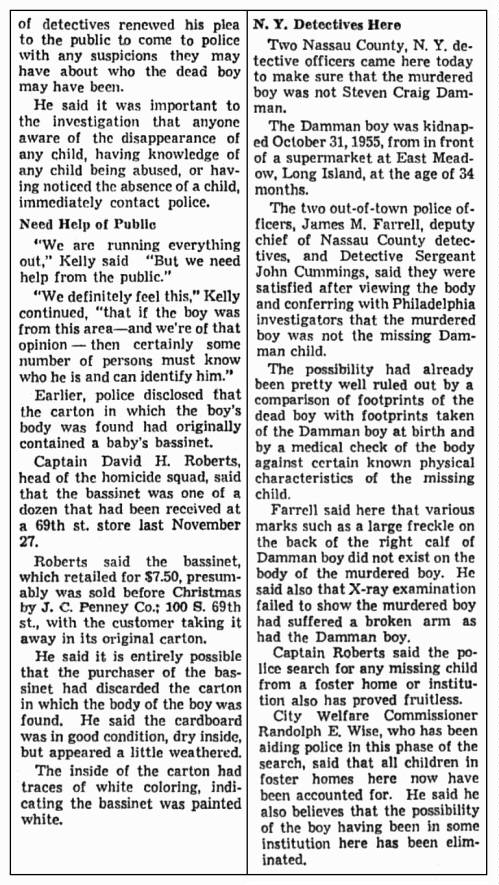 of detectives renewed his plea to the public to come to police with any suspicions they may have about who the dead boy may have been.

He said it was important to the investigation that anyone aware of the disappearance of any child, having knowledge of any child being abused, or having noticed the absence of a child, immediately contact police.

Need Help of Public

"We are running everything out," Kelly said "But we need help from the public."

"We definitely feel this," Kelly continued, "that if the boy was from this area—and we're of that opinion — then certainly some number of persons must know who he is and can identify him."

Earlier, police disclosed that the carton in which the boy's body was found had originally contained a baby's bassinet.

Captain David H. Roberts, head of the homicide squad, said that the bassinet was one of a dozen that had been received at a 69th st. store last November 27.

Roberts said the bassinet, which retailed for $7.50, presumably was sold before Christmas by J. C. Penney Co.; 100 S. 69th st., with the customer taking it away in its original carton.

He said it is entirely possible that the purchaser of the bassinet had discarded the carton in which the body of the boy was found. He said the cardboard was in good condition, dry inside, but appeared a little weathered.

The inside of the carton had traces of white coloring, indicating the bassinet was painted white.

N. Y. Detectives Here

Two Nassau County, N. Y. detective officers came here today to make sure that the murdered boy was not Steven Craig Damman.

The Damman boy was kidnaped October 31, 1955, from in front of a supermarket at East Meadow, Long Island, at the age of 34 months.

The two out-of-town police officers, James M. Farrell, deputy chief of Nassau County detectives, and Detective Sergeant John Cummings, said they were satisfied after viewing the body and conferring with Philadelphia investigators that the murdered boy was not the missing Damman child.

The possibility had already been pretty well ruled out by a comparison of footprints of the dead boy with footprints taken of the Damman boy at birth and by a medical check of the body against certain known physical characteristics of the missing child.

Farrell said here that various marks such as a large freckle on the back of the right calf of Damman boy did not exist on the body of the murdered boy. He said also that X-ray examination failed to show the murdered boy had suffered a broken arm as had the Damman boy.

Captain Roberts said the police search for any missing child from a foster home or institution also has proved fruitless.

City Welfare Commissioner Randolph E. Wise, who has been aiding police in this phase of the search, said that all children in foster homes here now have been accounted for. He said he also believes that the possibility of the boy having been in some institution here has been eliminated.